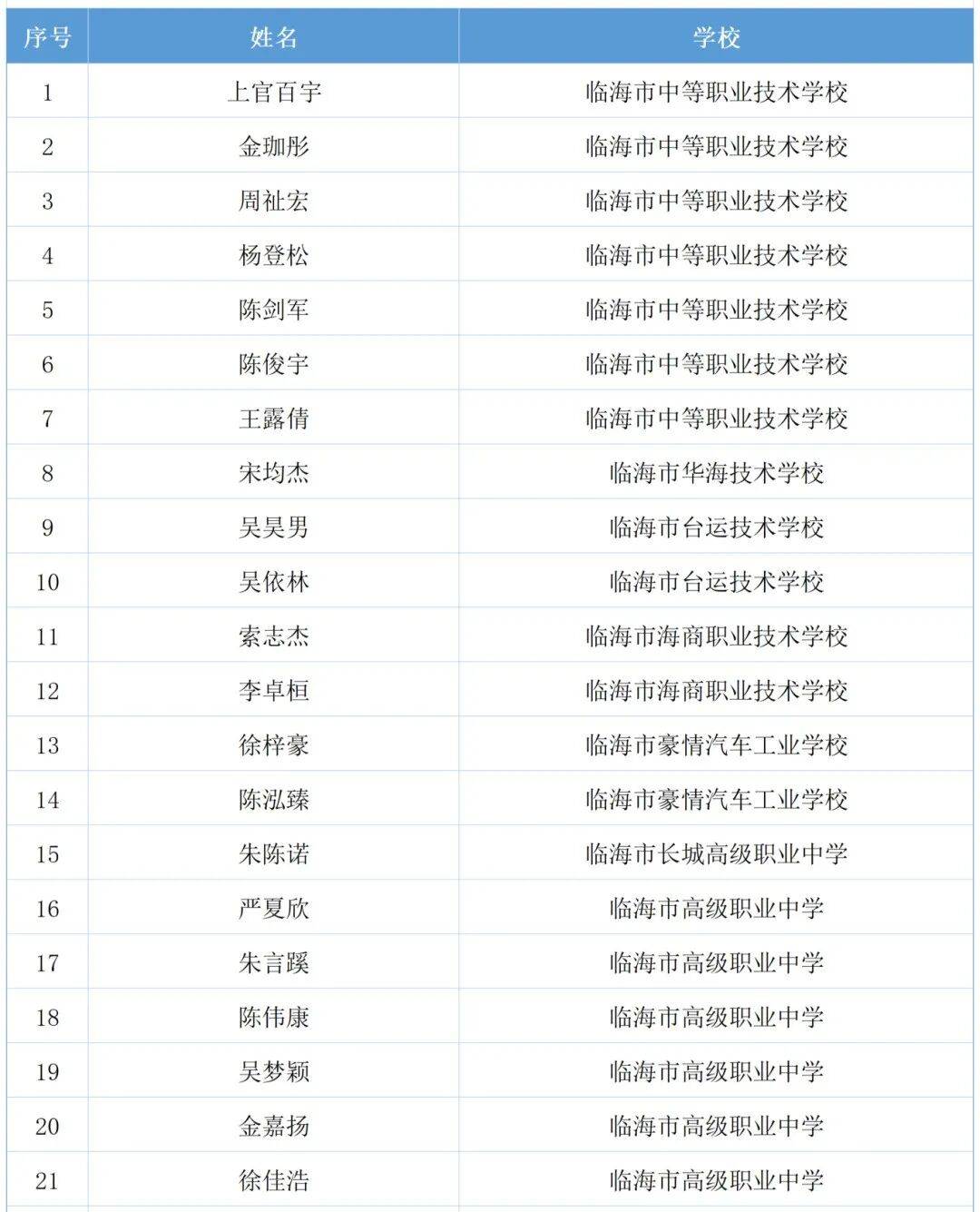 | 序号 | 姓名 | 学校 |
|---|---|---|
| 1 | 上官百宇 | 临海市中等职业技术学校 |
| 2 | 金珈彤 | 临海市中等职业技术学校 |
| 3 | 周祉宏 | 临海市中等职业技术学校 |
| 4 | 杨登松 | 临海市中等职业技术学校 |
| 5 | 陈剑军 | 临海市中等职业技术学校 |
| 6 | 陈俊宇 | 临海市中等职业技术学校 |
| 7 | 王露倩 | 临海市中等职业技术学校 |
| 8 | 宋均杰 | 临海市华海技术学校 |
| 9 | 吴昊男 | 临海市台运技术学校 |
| 10 | 吴依林 | 临海市台运技术学校 |
| 11 | 索志杰 | 临海市海商职业技术学校 |
| 12 | 李卓桓 | 临海市海商职业技术学校 |
| 13 | 徐梓豪 | 临海市豪情汽车工业学校 |
| 14 | 陈泓臻 | 临海市豪情汽车工业学校 |
| 15 | 朱陈诺 | 临海市长城高级职业中学 |
| 16 | 严夏欣 | 临海市高级职业中学 |
| 17 | 朱言蹊 | 临海市高级职业中学 |
| 18 | 陈伟康 | 临海市高级职业中学 |
| 19 | 吴梦颖 | 临海市高级职业中学 |
| 20 | 金嘉扬 | 临海市高级职业中学 |
| 21 | 徐佳浩 | 临海市高级职业中学 |